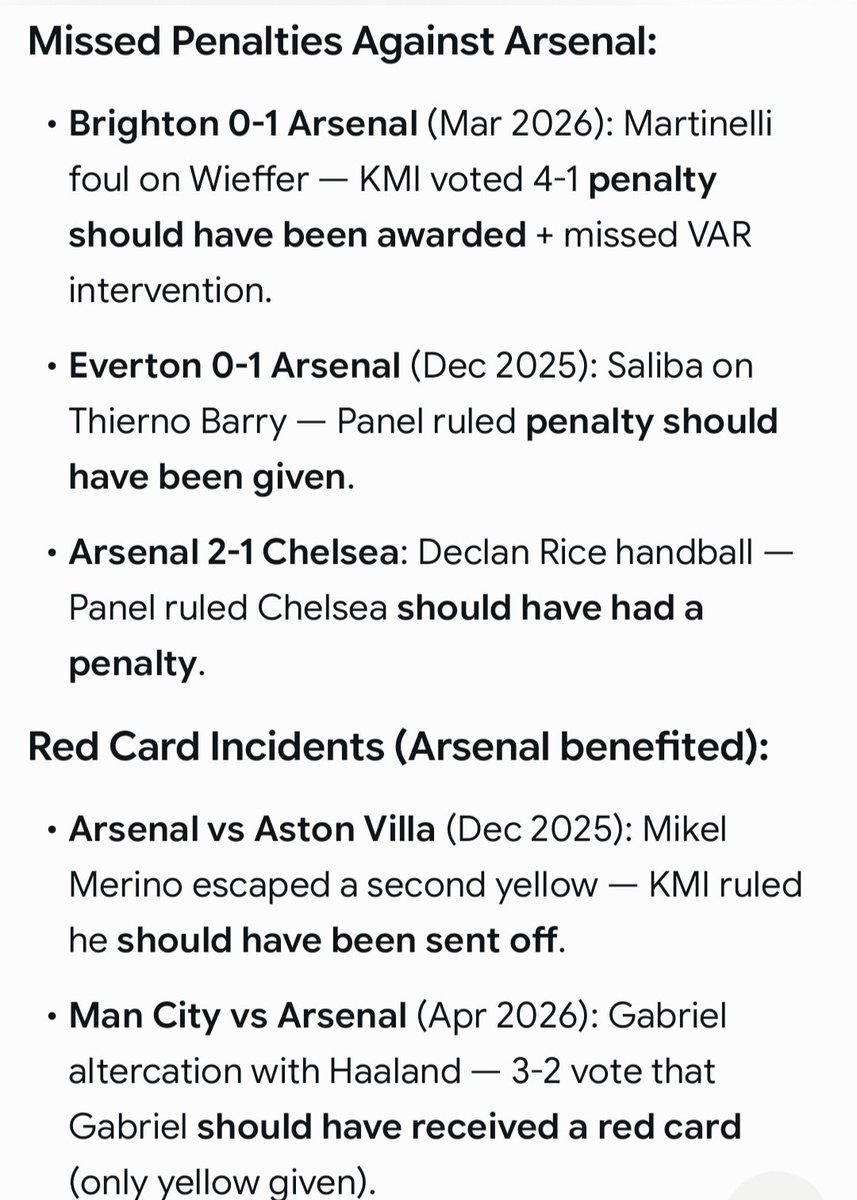 Missed Penalties Against Arsenal:

• Brighton 0-1 Arsenal (Mar 2026): Martinelli foul on Wieffer — KMI voted 4-1 penalty should have been awarded + missed VAR intervention.

• Everton 0-1 Arsenal (Dec 2025): Saliba on Thierno Barry — Panel ruled penalty should have been given.

• Arsenal 2-1 Chelsea: Declan Rice handball — Panel ruled Chelsea should have had a penalty.

Red Card Incidents (Arsenal benefited):

• Arsenal vs Aston Villa (Dec 2025): Mikel Merino escaped a second yellow — KMI ruled he should have been sent off.

• Man City vs Arsenal (Apr 2026): Gabriel altercation with Haaland — 3-2 vote that Gabriel should have received a red card (only yellow given).